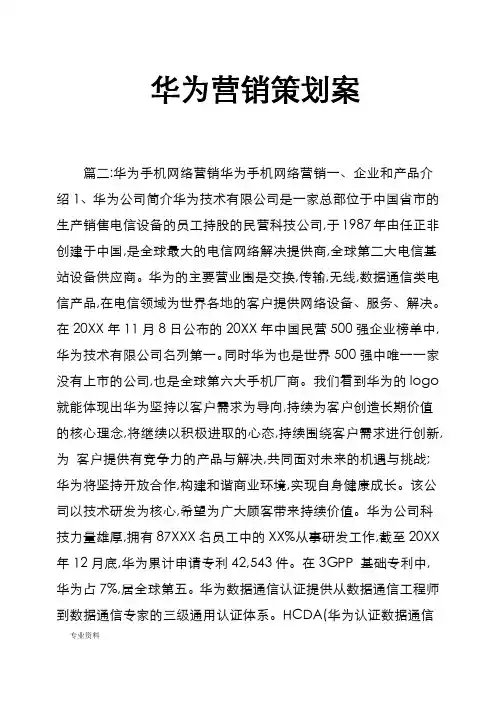 华为营销策划案

篇二:华为手机网络营销华为手机网络营销一、企业和产品介绍 1、华为公司简介华为技术有限公司是一家总部位于中国省市的生产销售电信设备的员工持股的民营科技公司,于 1987 年由任正非创建于中国,是全球最大的电信网络解决提供商,全球第二大电信基站设备供应商。华为的主要营业围是交换,传输,无线,数据通信类电信产品,在电信领域为世界各地的客户提供网络设备、服务、解决。在 20XX 年 11 月 8 日公布的 20XX 年中国民营 500 强企业榜单中,华为技术有限公司名列第一。同时华为也是世界 500 强中唯一一家没有上市的公司,也是全球第六大手机厂商。我们看到华为的 logo 就能体现出华为坚持以客户需求为导向,持续为客户创造长期价值的核心理念,将继续以积极进取的心态,持续围绕客户需求进行创新,为 客户提供有竞争力的产品与解决,共同面对未来的机遇与挑战;华为将坚持开放合作,构建和谐商业环境,实现自身健康成长。该公司以技术研发为核心,希望为广大顾客带来持续价值。华为公司科技力量雄厚,拥有 87XXX 名员工中的 XX%从事研发工作,截至 20XX 年 12 月底,华为累计申请专利 42,543 件。在 3GPP 基础专利中,华为占 7%,居全球第五。华为数据通信认证提供从数据通信工程师到数据通信专家的三级通用认证体系。HCDA(华为认证数据通信

专业资料